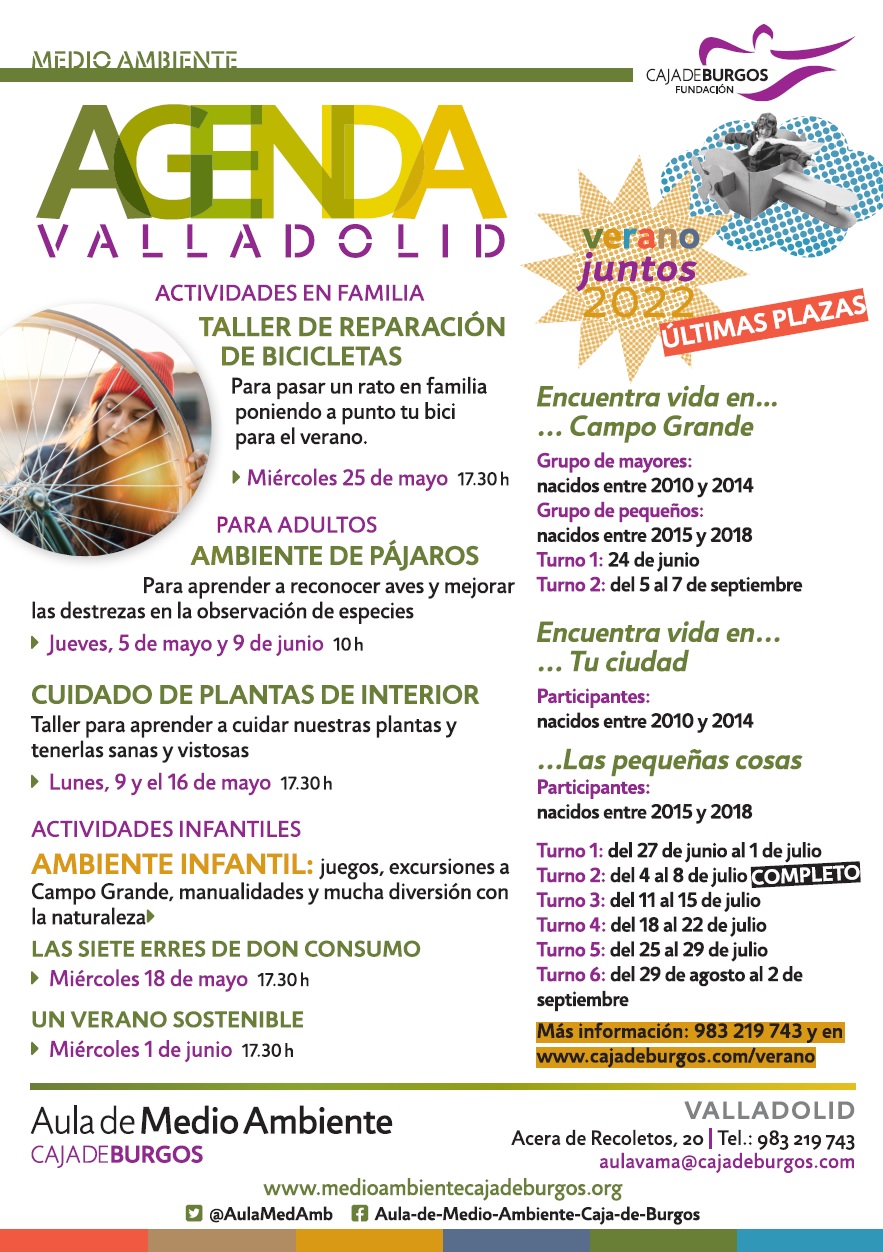 MEDIO AMBIENTE

CAJADEBURGOS FUNDACIÓN

AGENDA
VALLADOLID

ACTIVIDADES EN FAMILIA
TALLER DE REPARACIÓN DE BICICLETAS
Para pasar un rato en familia poniendo a punto tu bici para el verano.
Miércoles 25 de mayo 17.30 h

PARA ADULTOS
AMBIENTE DE PÁJAROS
Para aprender a reconocer aves y mejorar las destrezas en la observación de especies
Jueves, 5 de mayo y 9 de junio 10 h

CUIDADO DE PLANTAS DE INTERIOR
Taller para aprender a cuidar nuestras plantas y tenerlas sanas y vistosas
Lunes, 9 y el 16 de mayo 17.30 h

ACTIVIDADES INFANTILES
AMBIENTE INFANTIL: juegos, excursiones a Campo Grande, manualidades y mucha diversión con la naturaleza
LAS SIETE ERRES DE DON CONSUMO
Miércoles 18 de mayo 17.30 h
UN VERANO SOSTENIBLE
Miércoles 1 de junio 17.30 h

verano juntos 2022
ÚLTIMAS PLAZAS

Encuentra vida en...
... Campo Grande
Grupo de mayores:
nacidos entre 2010 y 2014
Grupo de pequeños:
nacidos entre 2015 y 2018
Turno 1: 24 de junio
Turno 2: del 5 al 7 de septiembre

Encuentra vida en...
... Tu ciudad
Participantes:
nacidos entre 2010 y 2014

...Las pequeñas cosas
Participantes:
nacidos entre 2015 y 2018

Turno 1: del 27 de junio al 1 de julio
Turno 2: del 4 al 8 de julio COMPLETO
Turno 3: del 11 al 15 de julio
Turno 4: del 18 al 22 de julio
Turno 5: del 25 al 29 de julio
Turno 6: del 29 de agosto al 2 de septiembre
Más información: 983 219 743 y en www.cajadeburgos.com/verano

Aula de Medio Ambiente
CAJADEBURGOS

VALLADOLID
Acera de Recoletos, 20 | Tel.: 983 219 743
aulavama@cajadeburgos.com
www.medioambientecajadeburgos.org
@AulaMedAmb Aula-de-Medio-Ambiente-Caja-de-Burgos